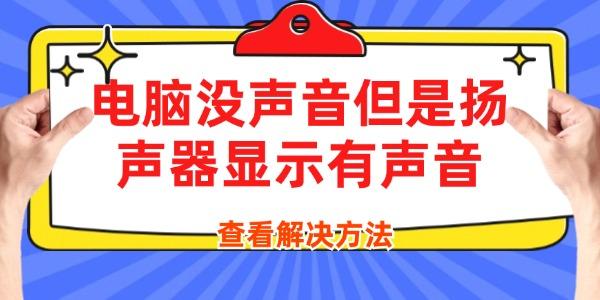 电脑没声音但是扬声器显示有声音

查看解决方法